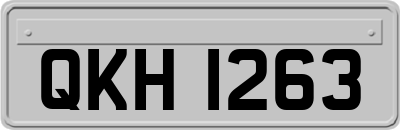 QKH 1263